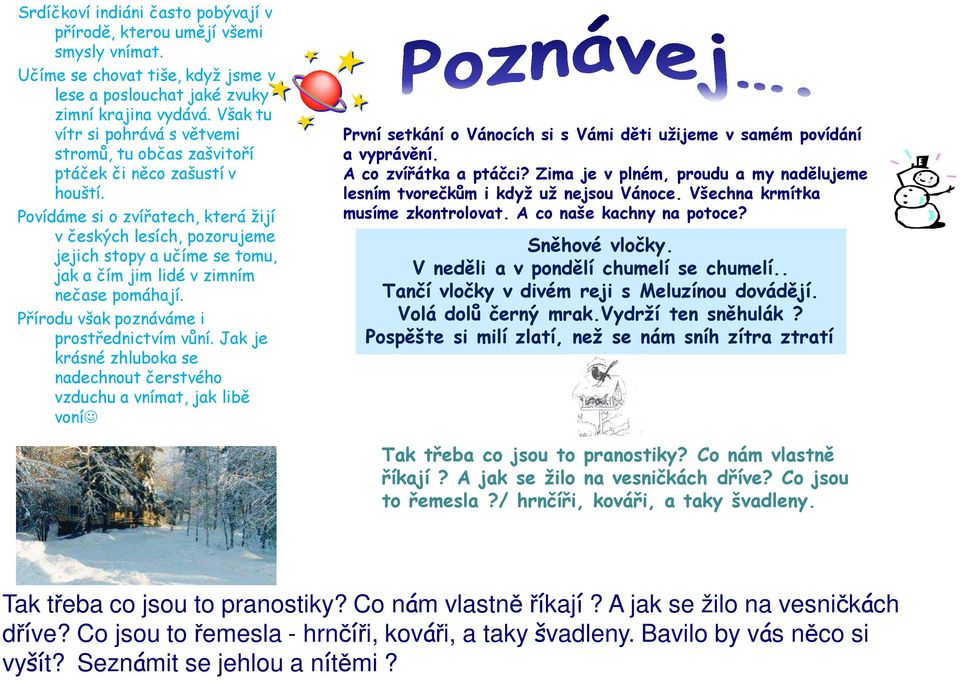 Srdíčkoví indiáni často pobývají v přírodě, kterou umějí všemi smysly vnímat.

Učíme se chovat tiše, když jsme v lese a poslouchat jaké zvuky zimní krajina vydává. Však tu vítr si pohrává s větvemi stromů, tu občas zašvitoří ptáček či něco zašustí v houští.

Povídáme si o zvířatech, která žijí v českých lesích, pozorujeme jejich stopy a učíme se tomu, jak a čím jim lidé v zimním nečase pomáhají.

Přírodu však poznáváme i prostřednictvím vůní. Jak je krásné zhluboka se nadechnout čerstvého vzduchu a vnímat, jak libě voní☺

Poznávej….

První setkání o Vánocích si s Vámi děti užijeme v samém povídání a vyprávění.
A co zvířátka a ptáčci? Zima je v plném, proudu a my nadělujeme lesním tvorečkům i když už nejsou Vánoce. Všechna krmítka musíme zkontrolovat. A co naše kachny na potoce?

Sněhové vločky.
V neděli a v pondělí chumelí se chumelí..
Tančí vločky v divém reji s Meluzínou dovádějí.
Volá dolů černý mrak.Vydrží ten sněhulák ?
Pospěšte si milí zlatí, než se nám sníh zítra ztratí

Tak třeba co jsou to pranostiky? Co nám vlastně říkají ? A jak se žilo na vesničkách dříve? Co jsou to řemesla ?/ hrnčíři, kováři, a taky švadleny.

Tak třeba co jsou to pranostiky? Co nám vlastně říkají ? A jak se žilo na vesničkách dříve? Co jsou to řemesla - hrnčíři, kováři, a taky švadleny. Bavilo by vás něco si vyšít? Seznámit se jehlou a nítěmi ?